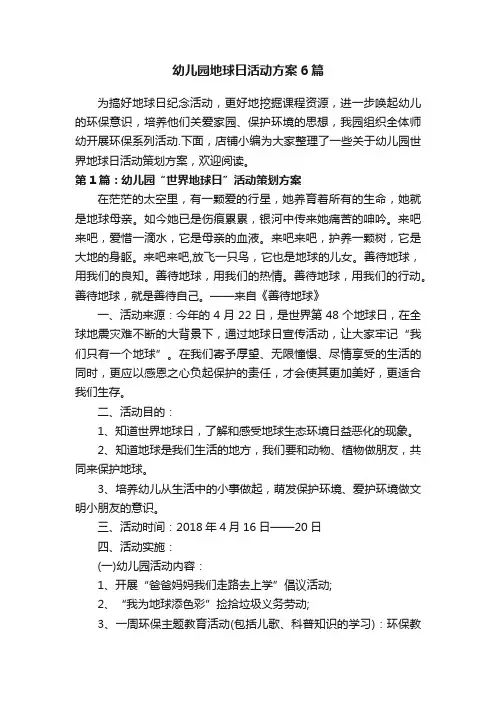 幼儿园地球日活动方案6篇

为搞好地球日纪念活动，更好地挖掘课程资源，进一步唤起幼儿的环保意识，培养他们关爱家园、保护环境的思想，我园组织全体师幼开展环保系列活动.下面，店铺小编为大家整理了一些关于幼儿园世界地球日活动策划方案，欢迎阅读。

第1篇：幼儿园“世界地球日”活动策划方案

在茫茫的太空里，有一颗爱的行星，她养育着所有的生命，她就是地球母亲。如今她已是伤痕累累，银河中传来她痛苦的呻吟。来吧来吧，爱惜一滴水，它是母亲的血液。来吧来吧，护养一颗树，它是大地的身躯。来吧来吧,放飞一只鸟，它也是地球的儿女。善待地球，用我们的良知。善待地球，用我们的热情。善待地球，用我们的行动。善待地球，就是善待自己。——来自《善待地球》

一、活动来源：今年的4月22日，是世界第48个地球日，在全球地震灾难不断的大背景下，通过地球日宣传活动，让大家牢记“我们只有一个地球”。在我们寄予厚望、无限憧憬、尽情享受的生活的同时，更应以感恩之心负起保护的责任，才会使其更加美好，更适合我们生存。

二、活动目的：

1、知道世界地球日，了解和感受地球生态环境日益恶化的现象。

2、知道地球是我们生活的地方，我们要和动物、植物做朋友，共同来保护地球。

3、培养幼儿从生活中的小事做起，萌发保护环境、爱护环境做文明小朋友的意识。

三、活动时间：2018年4月16日——20日

四、活动实施：

(一)幼儿园活动内容：

1、开展“爸爸妈妈我们走路去上学”倡议活动;

2、“我为地球添色彩”捡拾垃圾义务劳动;

3、一周环保主题教育活动(包括儿歌、科普知识的学习)：环保教